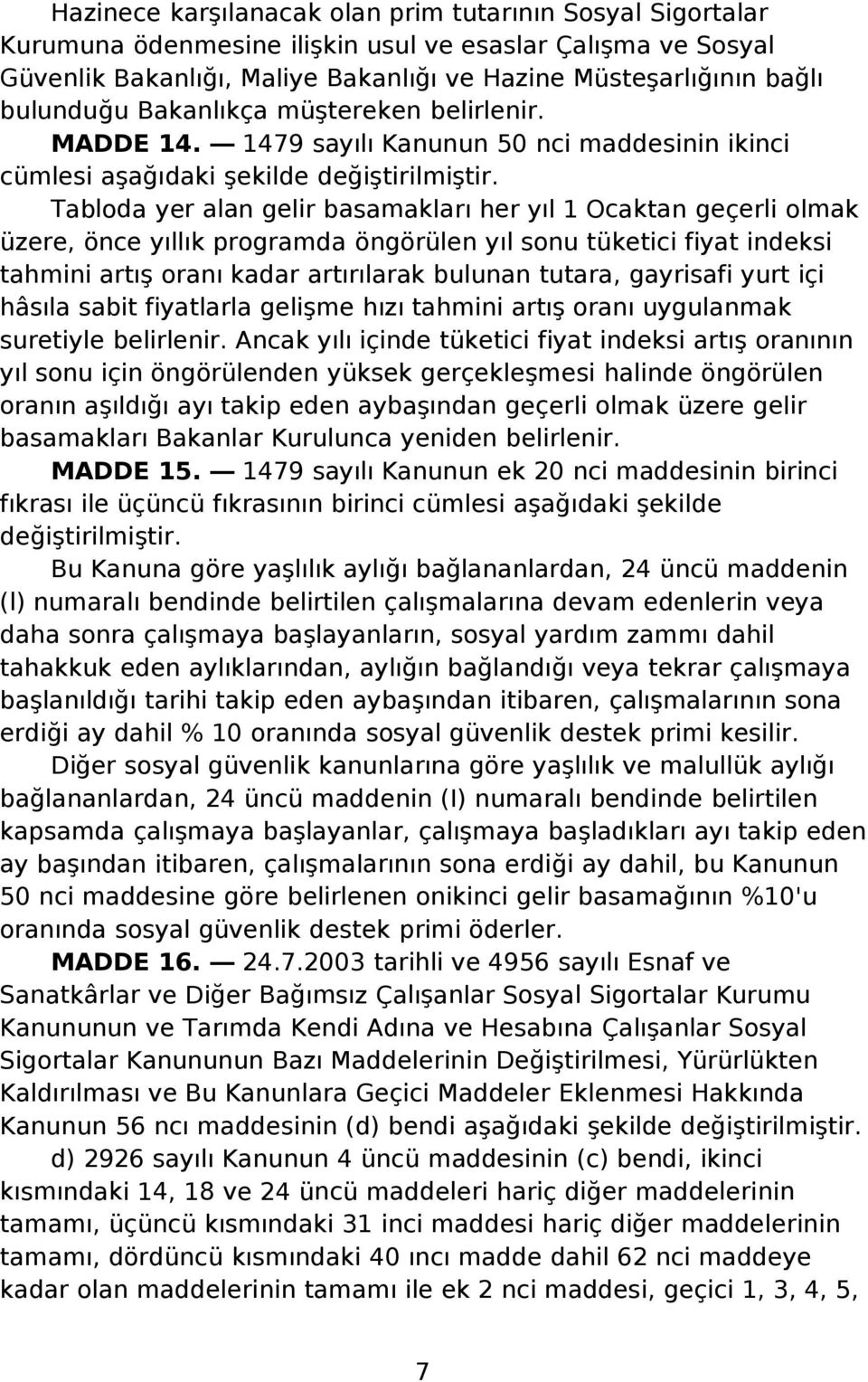 Hazinece karşılanacak olan prim tutarının Sosyal Sigortalar Kurumuna ödenmesine ilişkin usul ve esaslar Çalışma ve Sosyal Güvenlik Bakanlığı, Maliye Bakanlığı ve Hazine Müsteşarlığının bağlı bulunduğu Bakanlıkça müştereken belirlenir.

MADDE 14. — 1479 sayılı Kanunun 50 nci maddesinin ikinci cümlesi aşağıdaki şekilde değiştirilmiştir.

Tabloda yer alan gelir basamakları her yıl 1 Ocaktan geçerli olmak üzere, önce yıllık programda öngörülen yıl sonu tüketici fiyat indeksi tahmini artış oranı kadar artırılarak bulunan tutara, gayrisafi yurt içi hâsıla sabit fiyatlarla gelişme hızı tahmini artış oranı uygulanmak suretiyle belirlenir. Ancak yılı içinde tüketici fiyat indeksi artış oranının yıl sonu için öngörülenden yüksek gerçekleşmesi halinde öngörülen oranın aşıldığı ayı takip eden aybaşından geçerli olmak üzere gelir basamakları Bakanlar Kurulunca yeniden belirlenir.

MADDE 15. — 1479 sayılı Kanunun ek 20 nci maddesinin birinci fıkrası ile üçüncü fıkrasının birinci cümlesi aşağıdaki şekilde değiştirilmiştir.

Bu Kanuna göre yaşlılık aylığı bağlananlardan, 24 üncü maddenin (I) numaralı bendinde belirtilen çalışmalarına devam edenlerin veya daha sonra çalışmaya başlayanların, sosyal yardım zammı dahil tahakkuk eden aylıklarından, aylığın bağlandığı veya tekrar çalışmaya başlanıldığı tarihi takip eden aybaşından itibaren, çalışmalarının sona erdiği ay dahil % 10 oranında sosyal güvenlik destek primi kesilir.

Diğer sosyal güvenlik kanunlarına göre yaşlılık ve malullük aylığı bağlananlardan, 24 üncü maddenin (I) numaralı bendinde belirtilen kapsamda çalışmaya başlayanlar, çalışmaya başladıkları ayı takip eden ay başından itibaren, çalışmalarının sona erdiği ay dahil, bu Kanunun 50 nci maddesine göre belirlenen onikinci gelir basamağının %10'u oranında sosyal güvenlik destek primi öderler.

MADDE 16. — 24.7.2003 tarihli ve 4956 sayılı Esnaf ve Sanatkârlar ve Diğer Bağımsız Çalışanlar Sosyal Sigortalar Kurumu Kanununun ve Tarımda Kendi Adına ve Hesabına Çalışanlar Sosyal Sigortalar Kanununun Bazı Maddelerinin Değiştirilmesi, Yürürlükten Kaldırılması ve Bu Kanunlara Geçici Maddeler Eklenmesi Hakkında Kanunun 56 ncı maddesinin (d) bendi aşağıdaki şekilde değiştirilmiştir.

d) 2926 sayılı Kanunun 4 üncü maddesinin (c) bendi, ikinci kısmındaki 14, 18 ve 24 üncü maddeleri hariç diğer maddelerinin tamamı, üçüncü kısmındaki 31 inci maddesi hariç diğer maddelerinin tamamı, dördüncü kısmındaki 40 ıncı madde dahil 62 nci maddeye kadar olan maddelerinin tamamı ile ek 2 nci maddesi, geçici 1, 3, 4, 5,

7